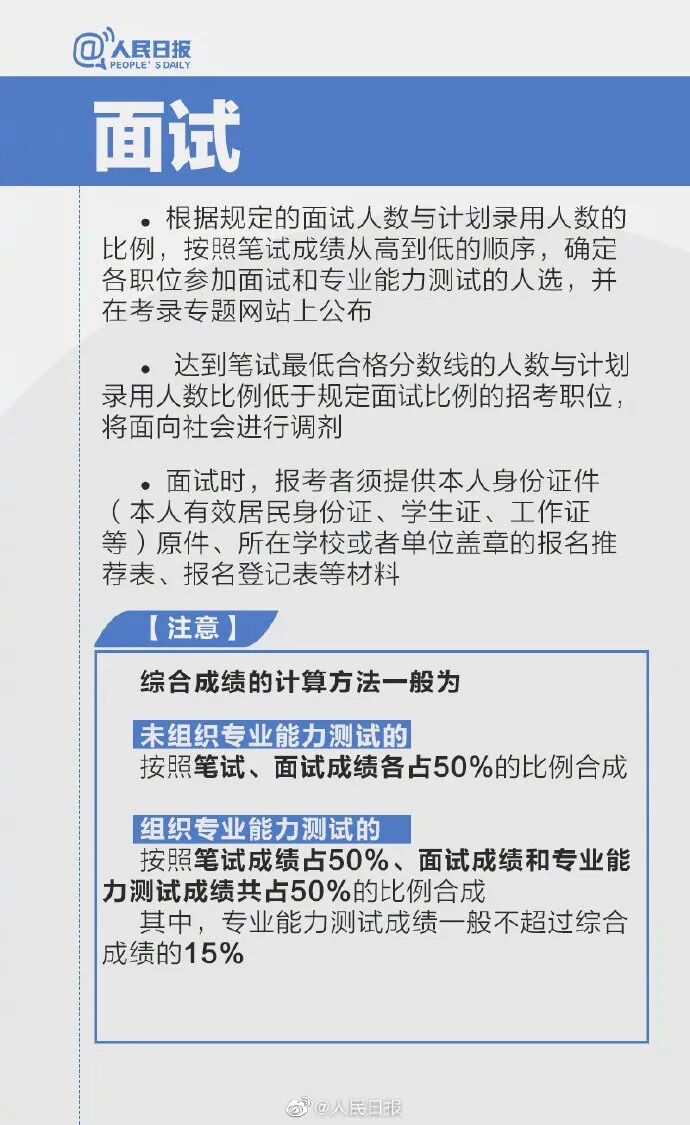 @人民日报
PEOPLE'S DAILY

面试

• 根据规定的面试人数与计划录用人数的比例，按照笔试成绩从高到低的顺序，确定各职位参加面试和专业能力测试的人选，并在考录专题网站上公布

• 达到笔试最低合格分数线的人数与计划录用人数比例低于规定面试比例的招考职位，将面向社会进行调剂

• 面试时，报考者须提供本人身份证件（本人有效居民身份证、学生证、工作证等）原件、所在学校或者单位盖章的报名推荐表、报名登记表等材料

【注意】

综合成绩的计算方法一般为

未组织专业能力测试的

按照笔试、面试成绩各占50%的比例合成

组织专业能力测试的

按照笔试成绩占50%、面试成绩和专业能力测试成绩共占50%的比例合成

其中，专业能力测试成绩一般不超过综合成绩的15%

@人民日报